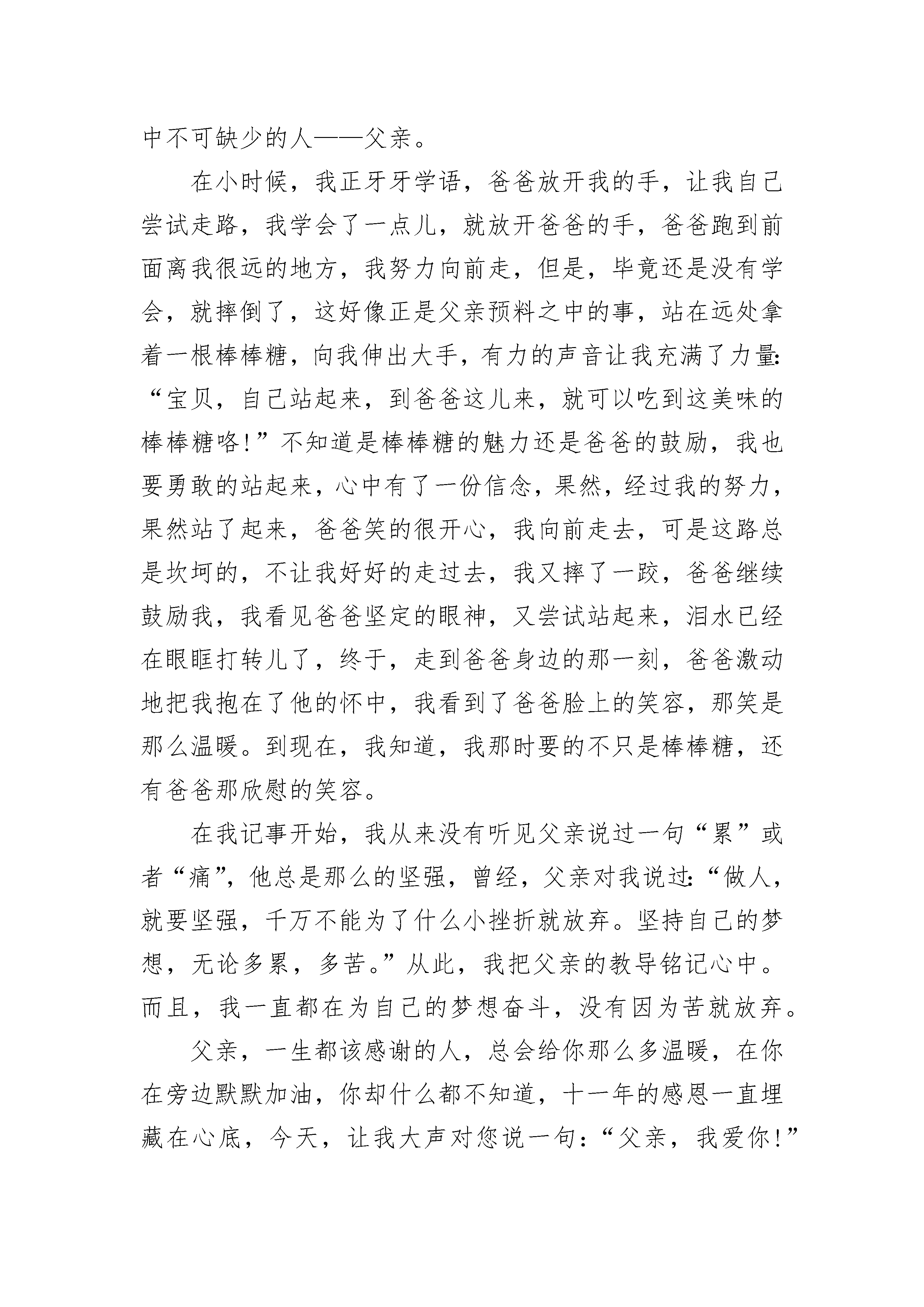 中不可缺少的人——父亲。

在小时候，我正牙牙学语，爸爸放开我的手，让我自己尝试走路，我学会了一点儿，就放开爸爸的手，爸爸跑到前面离我很远的地方，我努力向前走，但是，毕竟还是没有学会，就摔倒了，这好像正是父亲预料之中的事，站在远处拿着一根棒棒糖，向我伸出大手，有力的声音让我充满了力量:“宝贝，自己站起来，到爸爸这儿来，就可以吃到这美味的棒棒糖咯!”不知道是棒棒糖的魅力还是爸爸的鼓励，我也要勇敢的站起来，心中有了一份信念，果然，经过我的努力，果然站了起来，爸爸笑的很开心，我向前走去，可是这路总是坎坷的，不让我好好的走过去，我又摔了一跤，爸爸继续鼓励我，我看见爸爸坚定的眼神，又尝试站起来，泪水已经在眼眶打转儿了，终于，走到爸爸身边的那一刻，爸爸激动地把我抱在了他的怀中，我看到了爸爸脸上的笑容，那笑是那么温暖。到现在，我知道，我那时要的不只是棒棒糖，还有爸爸那欣慰的笑容。

在我记事开始，我从来没有听见父亲说过一句“累”或者“痛”，他总是那么的坚强，曾经，父亲对我说过:“做人，就要坚强，千万不能为了什么小挫折就放弃。坚持自己的梦想，无论多累，多苦。”从此，我把父亲的教导铭记心中。而且，我一直都在为自己的梦想奋斗，没有因为苦就放弃。

父亲，一生都该感谢的人，总会给你那么多温暖，在你在旁边默默加油，你却什么都不知道，十一年的感恩一直埋藏在心底，今天，让我大声对您说一句:“父亲，我爱你!”